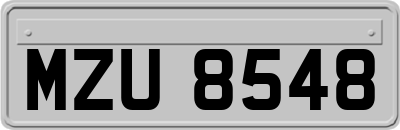 MZU 8548